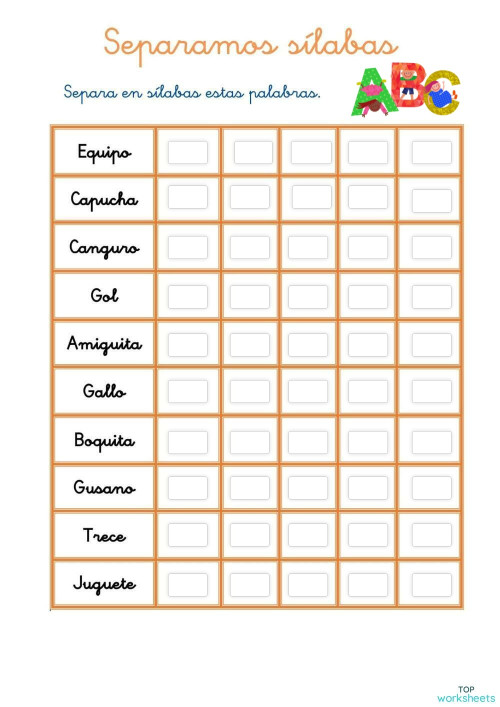 Separamos sílabas

Separa en sílabas estas palabras.

ABC

| Equipo | | | | | |
|---|---|---|---|---|---|
| Capucha | | | | | |
| Canguro | | | | | |
| Gol | | | | | |
| Amiguita | | | | | |
| Gallo | | | | | |
| Boquita | | | | | |
| Gusano | | | | | |
| Trece | | | | | |
| Juguete | | | | | |

TOP worksheets